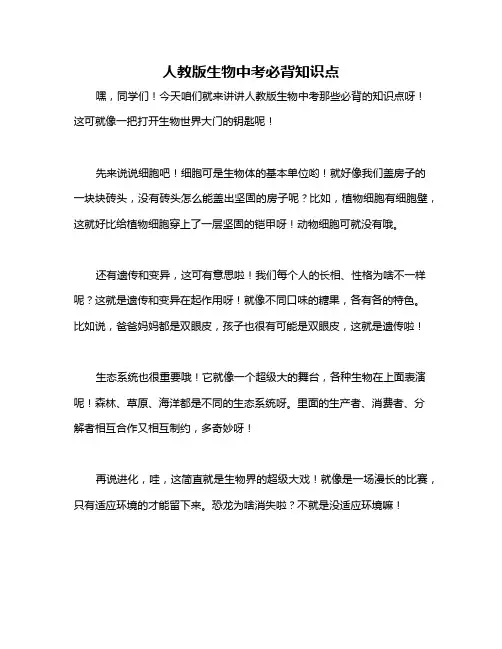 人教版生物中考必背知识点

嘿，同学们！今天咱们就来讲讲人教版生物中考那些必背的知识点呀！这可就像一把打开生物世界大门的钥匙呢！

先来说说细胞吧！细胞可是生物体的基本单位哟！就好像我们盖房子的一块块砖头，没有砖头怎么能盖出坚固的房子呢？比如，植物细胞有细胞壁，这就好比给植物细胞穿上了一层坚固的铠甲呀！动物细胞可就没有哦。

还有遗传和变异，这可有意思啦！我们每个人的长相、性格为啥不一样呢？这就是遗传和变异在起作用呀！就像不同口味的糖果，各有各的特色。比如说，爸爸妈妈都是双眼皮，孩子也很有可能是双眼皮，这就是遗传啦！

生态系统也很重要哦！它就像一个超级大的舞台，各种生物在上面表演呢！森林、草原、海洋都是不同的生态系统呀。里面的生产者、消费者、分解者相互合作又相互制约，多奇妙呀！

再说进化，哇，这简直就是生物界的超级大戏！就像是一场漫长的比赛，只有适应环境的才能留下来。恐龙为啥消失啦？不就是没适应环境嘛！